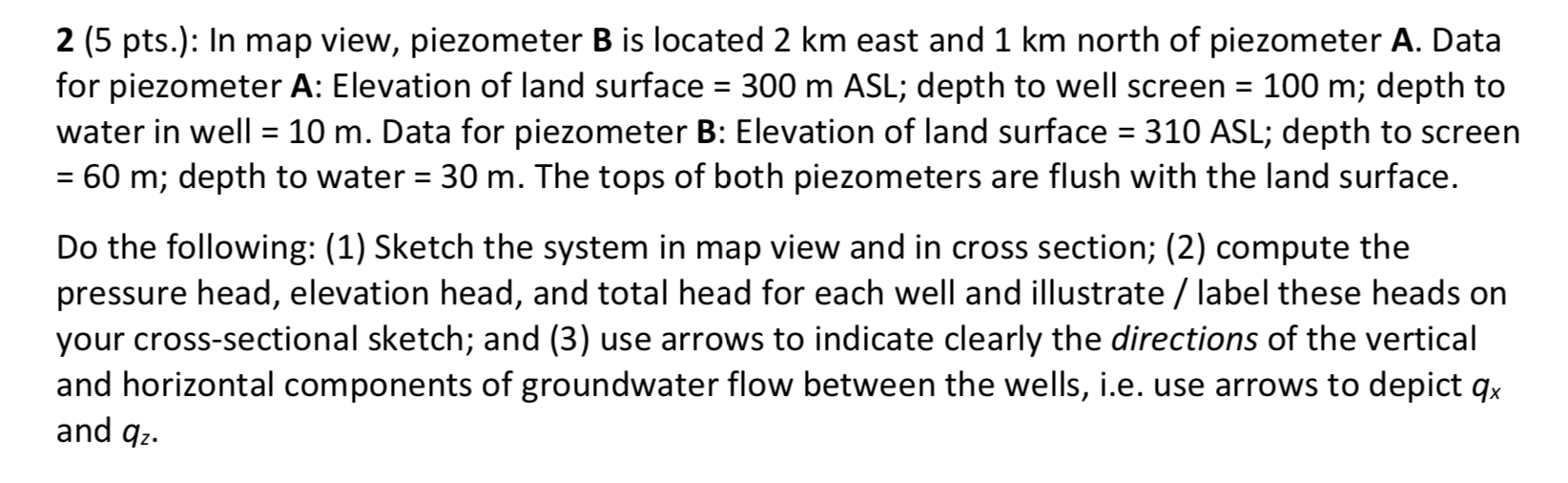 2 (5 pts.): In map view, piezometer B is located 2 km east and 1 km north of piezometer A. Data for piezometer A: Elevation of land surface = 300 m ASL; depth to well screen = 100 m; depth to water in well = 10 m. Data for piezometer B: Elevation of land surface = 310 ASL; depth to screen = 60 m; depth to water = 30 m. The tops of both piezometers are flush with the land surface.

Do the following: (1) Sketch the system in map view and in cross section; (2) compute the pressure head, elevation head, and total head for each well and illustrate / label these heads on your cross-sectional sketch; and (3) use arrows to indicate clearly the directions of the vertical and horizontal components of groundwater flow between the wells, i.e. use arrows to depict $q_x$ and $q_z$.